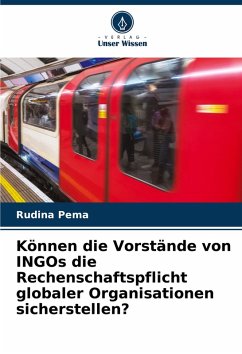 - VERLAG -
Unser Wissen

Rudina Pema

Können die Vorstände von INGOs die Rechenschaftspflicht globaler Organisationen sicherstellen?